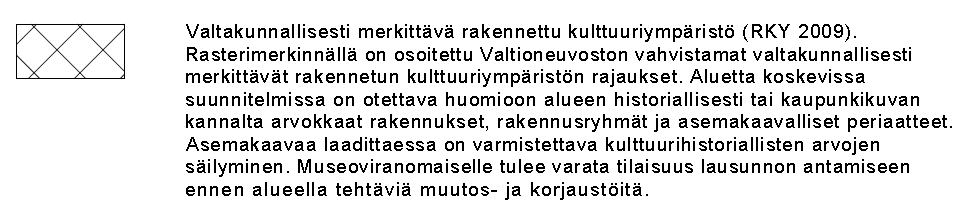 Valtakunnallisesti merkittävä rakennettu kulttuuriympäristö (RKY 2009). Rasterimerkinnällä on osoitettu Valtioneuvoston vahvistamat valtakunnallisesti merkittävät rakennetun kulttuuriympäristön rajaukset. Aluetta koskevissa suunnitelmissa on otettava huomioon alueen historiallisesti tai kaupunkikuvan kannalta arvokkaat rakennukset, rakennusryhmät ja asemakaavalliset periaatteet. Asemakaavaa laadittaessa on varmistettava kulttuurihistoriallisten arvojen säilyminen. Museoviranomaiselle tulee varata tilaisuus lausunnon antamiseen ennen alueella tehtäviä muutos- ja korjaustöitä.